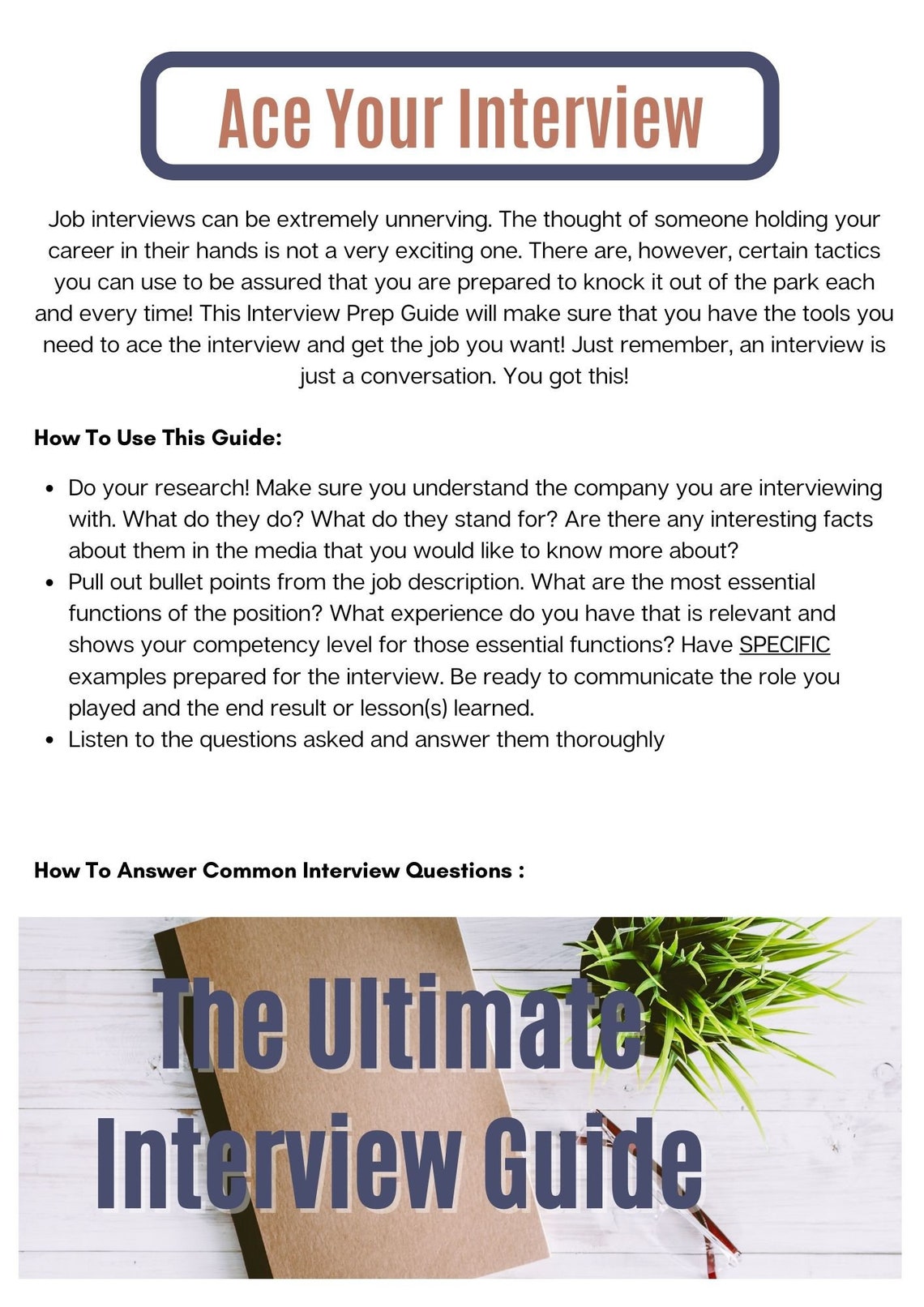 Ace Your Interview

Job interviews can be extremely unnerving. The thought of someone holding your career in their hands is not a very exciting one. There are, however, certain tactics you can use to be assured that you are prepared to knock it out of the park each and every time! This Interview Prep Guide will make sure that you have the tools you need to ace the interview and get the job you want! Just remember, an interview is just a conversation. You got this!

How To Use This Guide:

• Do your research! Make sure you understand the company you are interviewing with. What do they do? What do they stand for? Are there any interesting facts about them in the media that you would like to know more about?
• Pull out bullet points from the job description. What are the most essential functions of the position? What experience do you have that is relevant and shows your competency level for those essential functions? Have SPECIFIC examples prepared for the interview. Be ready to communicate the role you played and the end result or lesson(s) learned.
• Listen to the questions asked and answer them thoroughly

How To Answer Common Interview Questions :

The Ultimate
Interview Guide